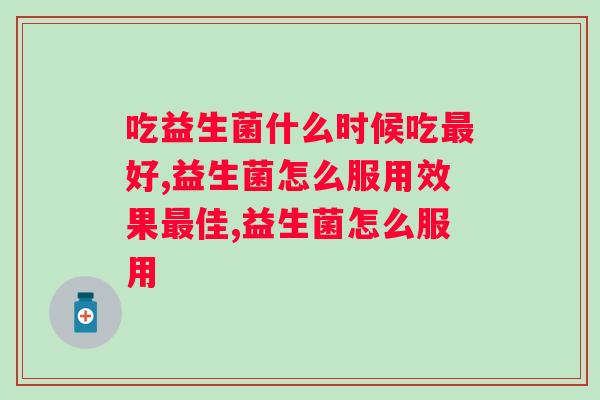 吃益生菌什么时候吃最好,益生菌怎么服用效果最佳,益生菌怎么服用